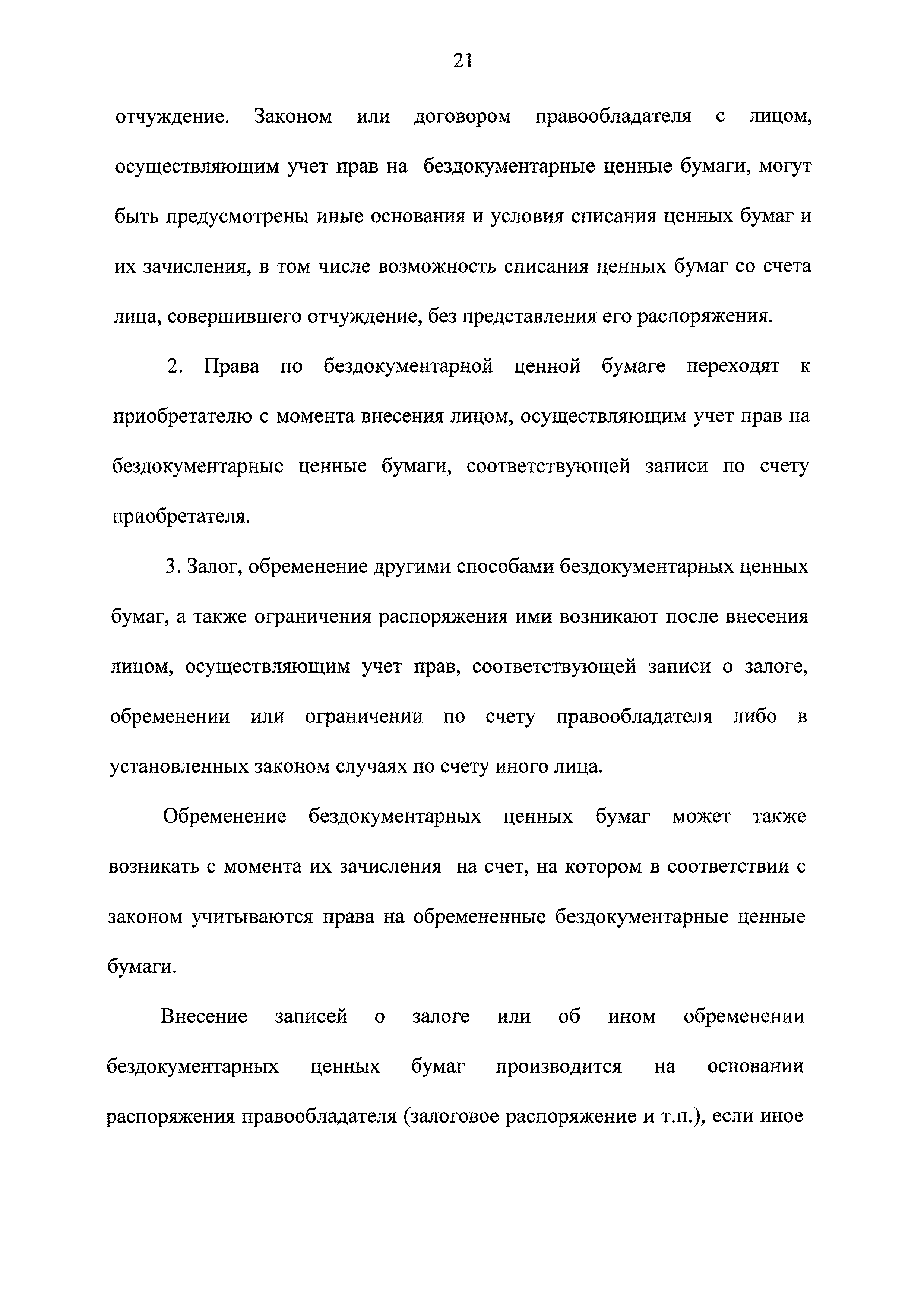 21

отчуждение. Законом или договором правообладателя с лицом, осуществляющим учет прав на бездокументарные ценные бумаги, могут быть предусмотрены иные основания и условия списания ценных бумаг и их зачисления, в том числе возможность списания ценных бумаг со счета лица, совершившего отчуждение, без представления его распоряжения.

2. Права по бездокументарной ценной бумаге переходят к приобретателю с момента внесения лицом, осуществляющим учет прав на бездокументарные ценные бумаги, соответствующей записи по счету приобретателя.

3. Залог, обременение другими способами бездокументарных ценных бумаг, а также ограничения распоряжения ими возникают после внесения лицом, осуществляющим учет прав, соответствующей записи о залоге, обременении или ограничении по счету правообладателя либо в установленных законом случаях по счету иного лица.

Обременение бездокументарных ценных бумаг может также возникать с момента их зачисления на счет, на котором в соответствии с законом учитываются права на обремененные бездокументарные ценные бумаги.

Внесение записей о залоге или об ином обременении бездокументарных ценных бумаг производится на основании распоряжения правообладателя (залоговое распоряжение и т.п.), если иное